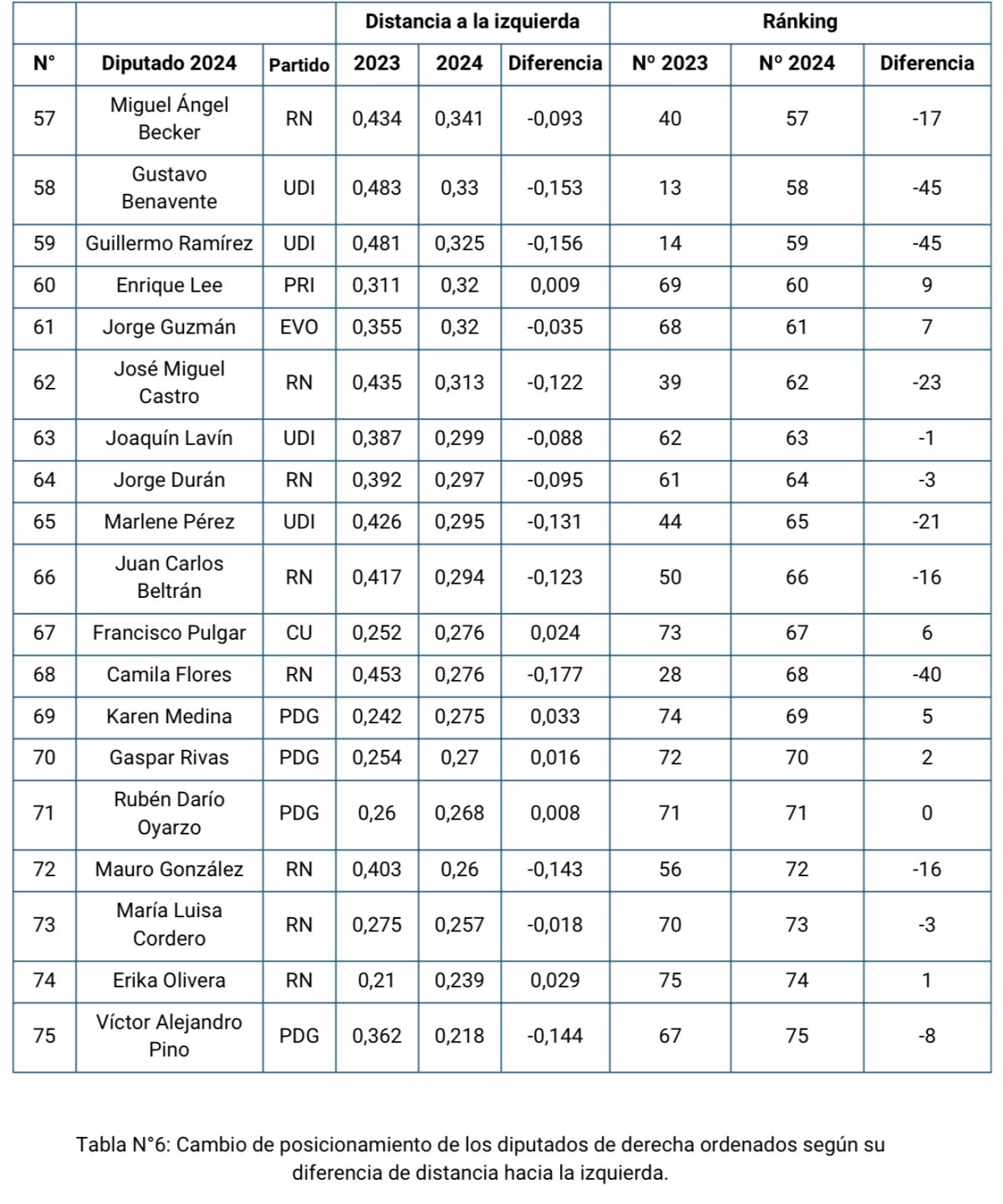 | | | | Distancia a la izquierda | | | Ránking | | |
|---|---|---|---|---|---|---|---|---|
| N° | Diputado 2024 | Partido | 2023 | 2024 | Diferencia | Nº 2023 | Nº 2024 | Diferencia |
| 57 | Miguel Ángel Becker | RN | 0,434 | 0,341 | -0,093 | 40 | 57 | -17 |
| 58 | Gustavo Benavente | UDI | 0,483 | 0,33 | -0,153 | 13 | 58 | -45 |
| 59 | Guillermo Ramírez | UDI | 0,481 | 0,325 | -0,156 | 14 | 59 | -45 |
| 60 | Enrique Lee | PRI | 0,311 | 0,32 | 0,009 | 69 | 60 | 9 |
| 61 | Jorge Guzmán | EVO | 0,355 | 0,32 | -0,035 | 68 | 61 | 7 |
| 62 | José Miguel Castro | RN | 0,435 | 0,313 | -0,122 | 39 | 62 | -23 |
| 63 | Joaquín Lavín | UDI | 0,387 | 0,299 | -0,088 | 62 | 63 | -1 |
| 64 | Jorge Durán | RN | 0,392 | 0,297 | -0,095 | 61 | 64 | -3 |
| 65 | Marlene Pérez | UDI | 0,426 | 0,295 | -0,131 | 44 | 65 | -21 |
| 66 | Juan Carlos Beltrán | RN | 0,417 | 0,294 | -0,123 | 50 | 66 | -16 |
| 67 | Francisco Pulgar | CU | 0,252 | 0,276 | 0,024 | 73 | 67 | 6 |
| 68 | Camila Flores | RN | 0,453 | 0,276 | -0,177 | 28 | 68 | -40 |
| 69 | Karen Medina | PDG | 0,242 | 0,275 | 0,033 | 74 | 69 | 5 |
| 70 | Gaspar Rivas | PDG | 0,254 | 0,27 | 0,016 | 72 | 70 | 2 |
| 71 | Rubén Darío Oyarzo | PDG | 0,26 | 0,268 | 0,008 | 71 | 71 | 0 |
| 72 | Mauro González | RN | 0,403 | 0,26 | -0,143 | 56 | 72 | -16 |
| 73 | María Luisa Cordero | RN | 0,275 | 0,257 | -0,018 | 70 | 73 | -3 |
| 74 | Erika Olivera | RN | 0,21 | 0,239 | 0,029 | 75 | 74 | 1 |
| 75 | Víctor Alejandro Pino | PDG | 0,362 | 0,218 | -0,144 | 67 | 75 | -8 |

Tabla N°6: Cambio de posicionamiento de los diputados de derecha ordenados según su diferencia de distancia hacia la izquierda.